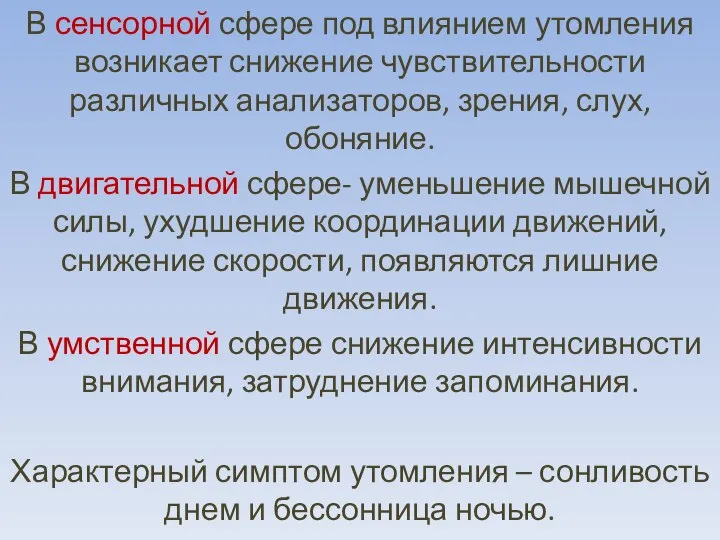 В сенсорной сфере под влиянием утомления возникает снижение чувствительности различных анализаторов, зрения, слух, обоняние.

В двигательной сфере- уменьшение мышечной силы, ухудшение координации движений, снижение скорости, появляются лишние движения.

В умственной сфере снижение интенсивности внимания, затруднение запоминания.

Характерный симптом утомления – сонливость днем и бессонница ночью.